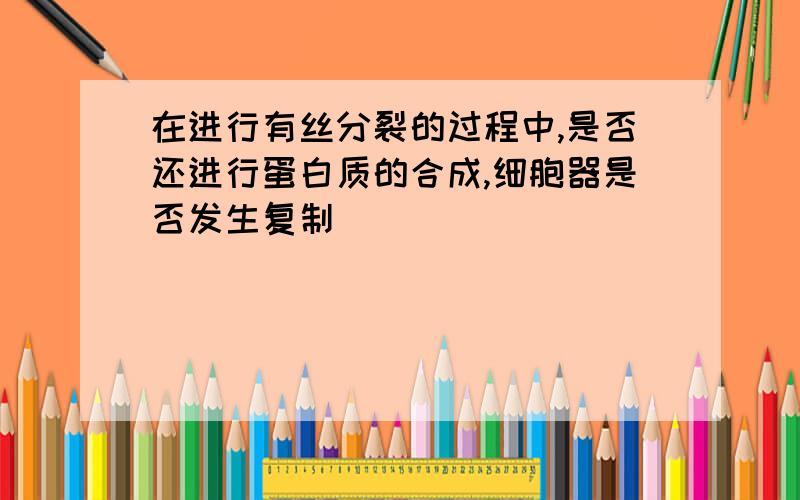 在进行有丝分裂的过程中,是否还进行蛋白质的合成,细胞器是否发生复制